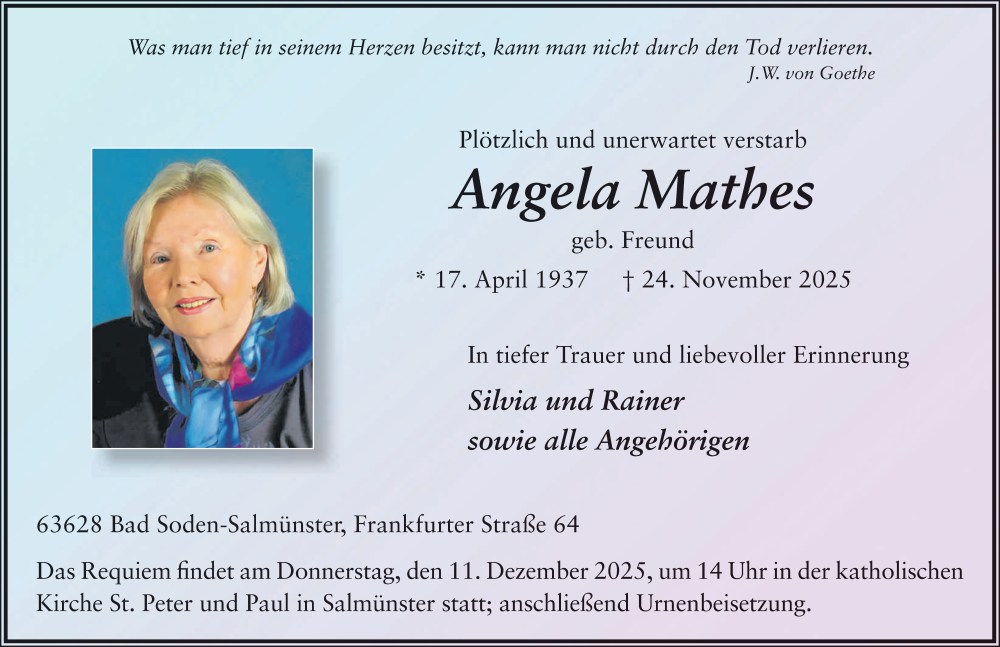 Was man tief in seinem Herzen besitzt, kann man nicht durch den Tod verlieren.
J.W. von Goethe

Plötzlich und unerwartet verstarb

Angela Mathes

geb. Freund

* 17. April 1937 † 24. November 2025

In tiefer Trauer und liebevoller Erinnerung

Silvia und Rainer
sowie alle Angehörigen

63628 Bad Soden-Salmünster, Frankfurter Straße 64

Das Requiem findet am Donnerstag, den 11. Dezember 2025, um 14 Uhr in der katholischen Kirche St. Peter und Paul in Salmünster statt; anschließend Urnenbeisetzung.